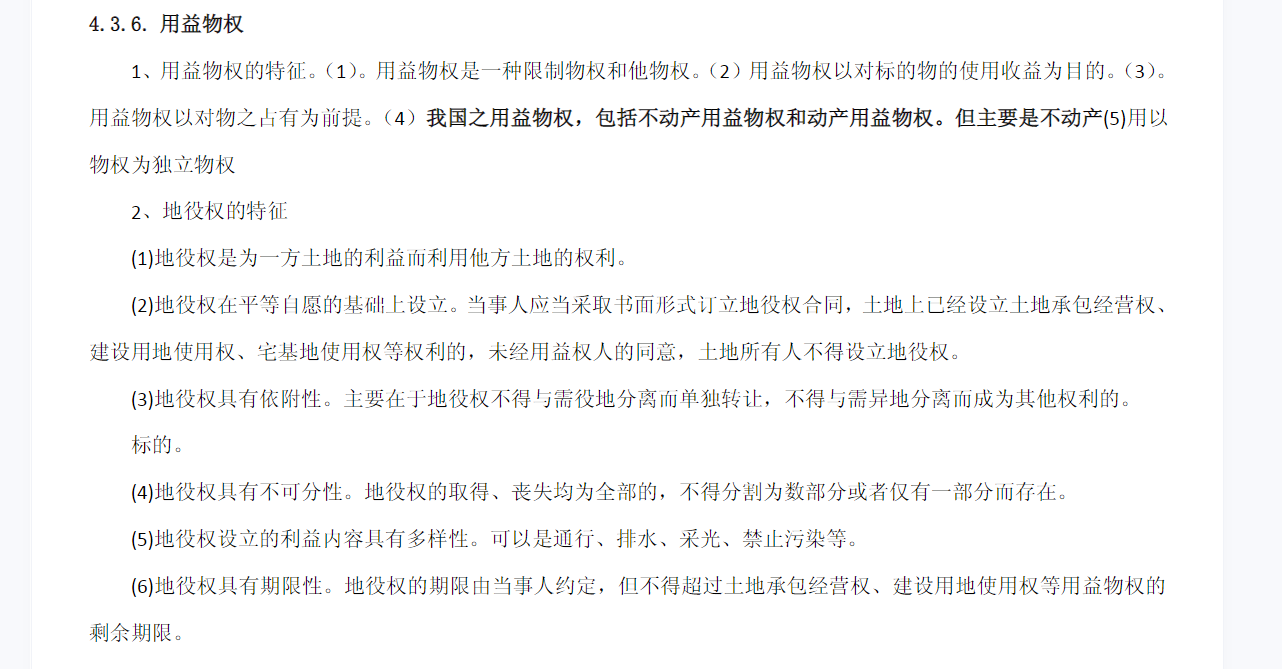 4.3.6. 用益物权

1、用益物权的特征。（1）。用益物权是一种限制物权和他物权。（2）用益物权以对标的物的使用收益为目的。（3）。用益物权以对物之占有为前提。（4）我国之用益物权，包括不动产用益物权和动产用益物权。但主要是不动产(5)用以物权为独立物权

2、地役权的特征

(1)地役权是为一方土地的利益而利用他方土地的权利。

(2)地役权在平等自愿的基础上设立。当事人应当采取书面形式订立地役权合同，土地上已经设立土地承包经营权、建设用地使用权、宅基地使用权等权利的，未经用益权人的同意，土地所有人不得设立地役权。

(3)地役权具有依附性。主要在于地役权不得与需役地分离而单独转让，不得与需异地分离而成为其他权利的。

标的。

(4)地役权具有不可分性。地役权的取得、丧失均为全部的，不得分割为数部分或者仅有一部分而存在。

(5)地役权设立的利益内容具有多样性。可以是通行、排水、采光、禁止污染等。

(6)地役权具有期限性。地役权的期限由当事人约定，但不得超过土地承包经营权、建设用地使用权等用益物权的剩余期限。